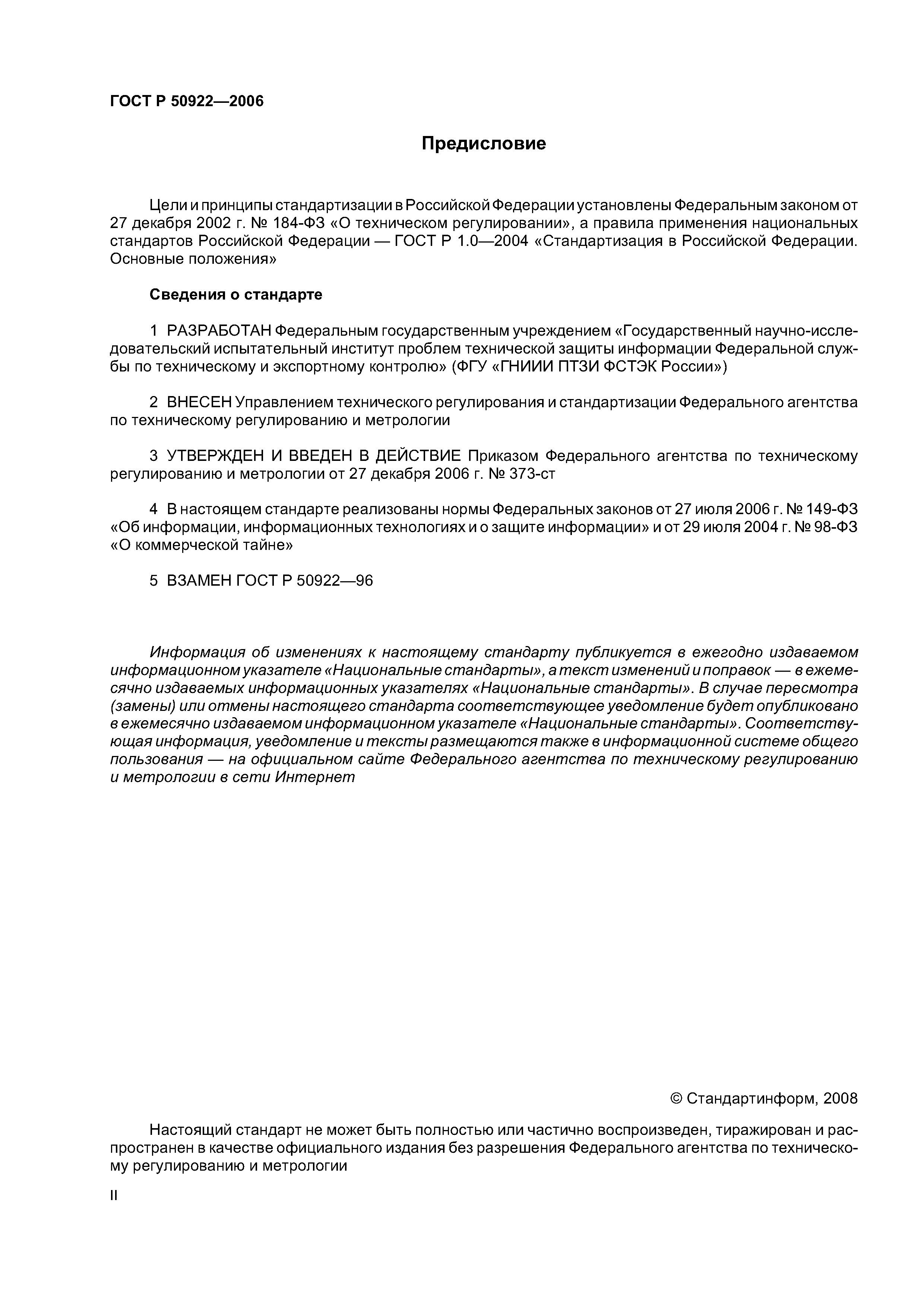 ГОСТ Р 50922—2006

Предисловие

Цели и принципы стандартизации в Российской Федерации установлены Федеральным законом от 27 декабря 2002 г. № 184-ФЗ «О техническом регулировании», а правила применения национальных стандартов Российской Федерации — ГОСТ Р 1.0—2004 «Стандартизация в Российской Федерации. Основные положения»

Сведения о стандарте

1 РАЗРАБОТАН Федеральным государственным учреждением «Государственный научно-исследовательский испытательный институт проблем технической защиты информации Федеральной службы по техническому и экспортному контролю» (ФГУ «ГНИИИ ПТЗИ ФСТЭК России»)

2 ВНЕСЕН Управлением технического регулирования и стандартизации Федерального агентства по техническому регулированию и метрологии

3 УТВЕРЖДЕН И ВВЕДЕН В ДЕЙСТВИЕ Приказом Федерального агентства по техническому регулированию и метрологии от 27 декабря 2006 г. № 373-ст

4 В настоящем стандарте реализованы нормы Федеральных законов от 27 июля 2006 г. № 149-ФЗ «Об информации, информационных технологиях и о защите информации» и от 29 июля 2004 г. № 98-ФЗ «О коммерческой тайне»

5 ВЗАМЕН ГОСТ Р 50922—96

Информация об изменениях к настоящему стандарту публикуется в ежегодно издаваемом информационном указателе «Национальные стандарты», а текст изменений и поправок — в ежемесячно издаваемых информационных указателях «Национальные стандарты». В случае пересмотра (замены) или отмены настоящего стандарта соответствующее уведомление будет опубликовано в ежемесячно издаваемом информационном указателе «Национальные стандарты». Соответствующая информация, уведомление и тексты размещаются также в информационной системе общего пользования — на официальном сайте Федерального агентства по техническому регулированию и метрологии в сети Интернет

© Стандартинформ, 2008

Настоящий стандарт не может быть полностью или частично воспроизведен, тиражирован и распространен в качестве официального издания без разрешения Федерального агентства по техническому регулированию и метрологии

II